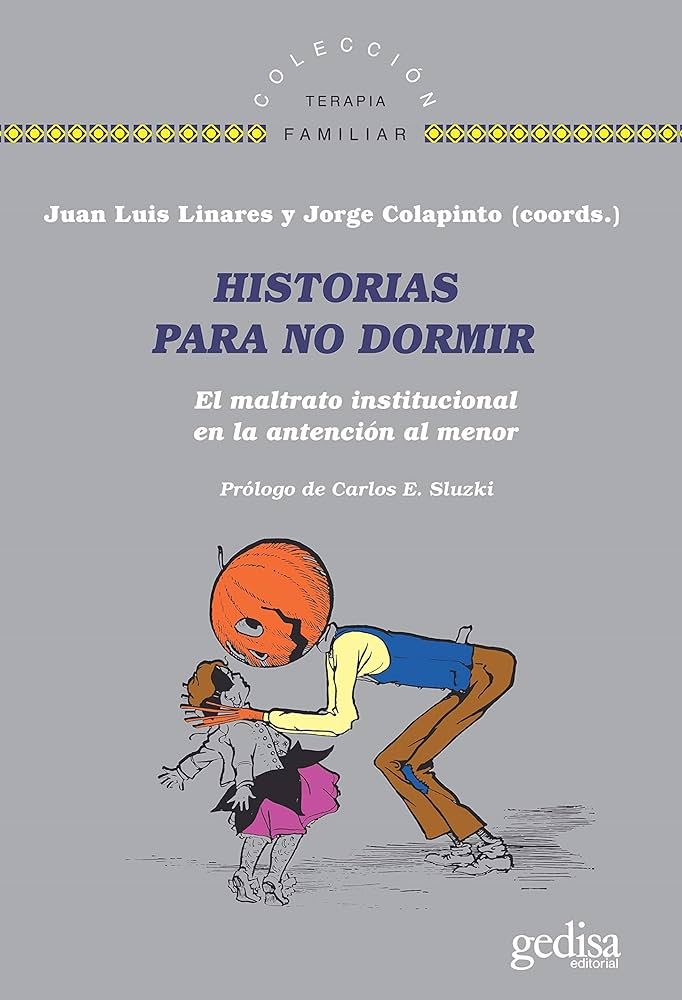 COLECCIÓN
TERAPIA
FAMILIAR

Juan Luis Linares y Jorge Colapinto (coords.)

HISTORIAS
PARA NO DORMIR

El maltrato institucional
en la antención al menor

Prólogo de Carlos E. Sluzki

gedisa
editorial